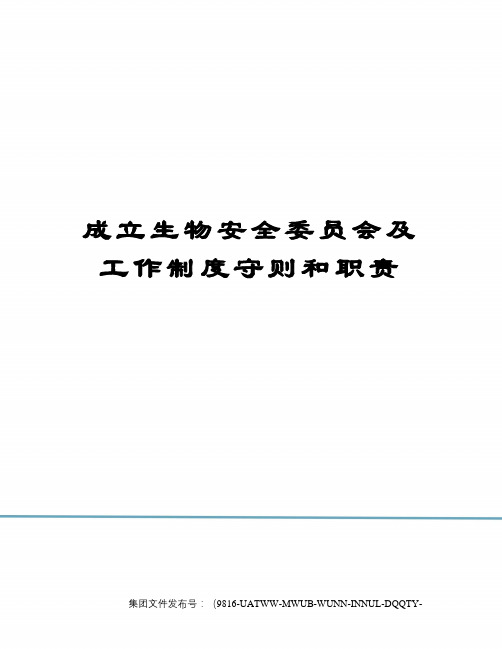 成立生物安全委员会及工作制度守则和职责

集团文件发布号：（9816-UATWW-MWUB-WUNN-INNUL-DQQTY-